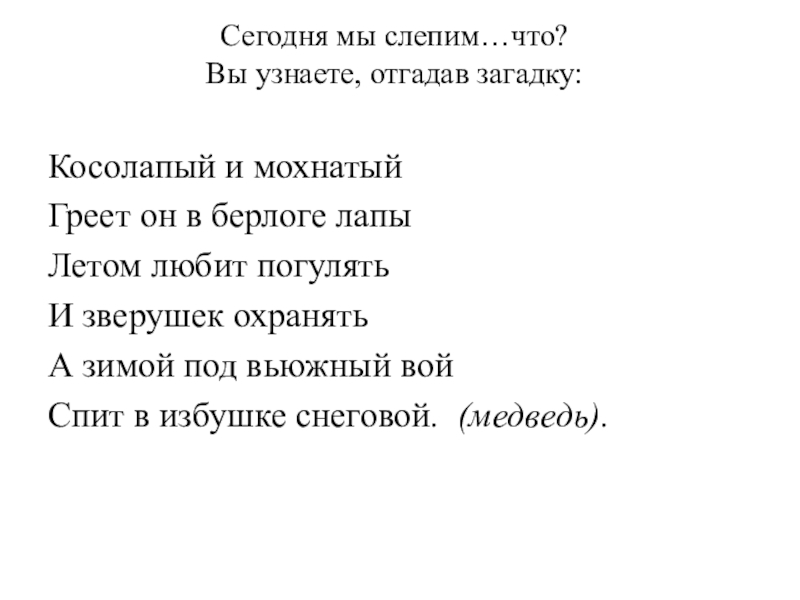 Сегодня мы слепим…что?
Вы узнаете, отгадав загадку:

Косолапый и мохнатый
Греет он в берлоге лапы
Летом любит погулять
И зверушек охранять
А зимой под вьюжный вой
Спит в избушке снеговой. (медведь).